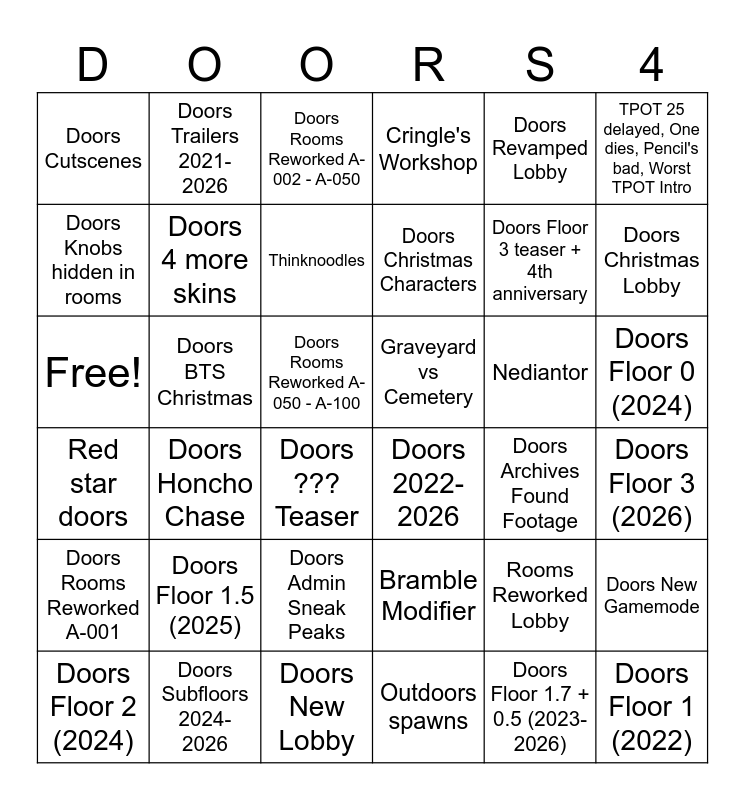 | D | O | O | R | S | 4 |
|---|---|---|---|---|---|
| Doors Cutscenes | Doors Trailers 2021-2026 | Doors Rooms Reworked A-002 - A-050 | Cringle's Workshop | Doors Revamped Lobby | TPOT 25 delayed, One dies, Pencil's bad, Worst TPOT Intro |
| Doors Knobs hidden in rooms | Doors 4 more skins | Thinknoodles | Doors Christmas Characters | Doors Floor 3 teaser + 4th anniversary | Doors Christmas Lobby |
| Free! | Doors BTS Christmas | Doors Rooms Reworked A-050 - A-100 | Graveyard vs Cemetery | Nediantor | Doors Floor 0 (2024) |
| Red star doors | Doors Honcho Chase | Doors ??? Teaser | Doors 2022-2026 | Doors Archives Found Footage | Doors Floor 3 (2026) |
| Doors Rooms Reworked A-001 | Doors Floor 1.5 (2025) | Doors Admin Sneak Peaks | Bramble Modifier | Rooms Reworked Lobby | Doors New Gamemode |
| Doors Floor 2 (2024) | Doors Subfloors 2024-2026 | Doors New Lobby | Outdoors spawns | Doors Floor 1.7 + 0.5 (2023-2026) | Doors Floor 1 (2022) |